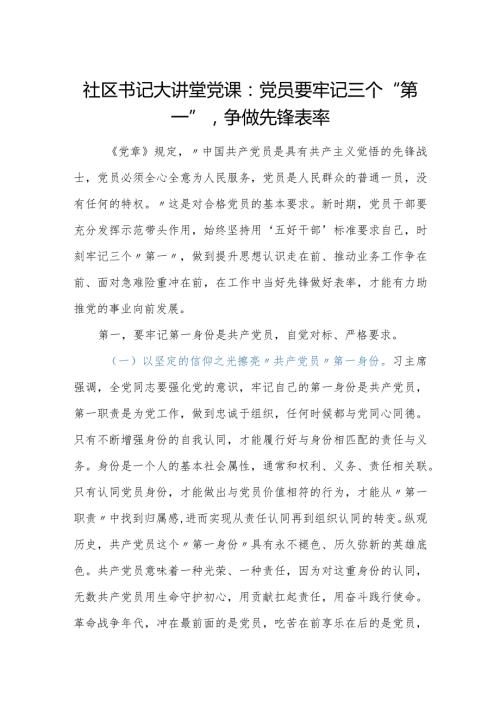 社区书记大讲堂党课：党员要牢记三个“第一”，争做先锋表率

《党章》规定，〃中国共产党员是具有共产主义觉悟的先锋战士，党员必须全心全意为人民服务，党员是人民群众的普通一员，没有任何的特权。〃这是对合格党员的基本要求。新时期，党员干部要充分发挥示范带头作用，始终坚持用‘五好干部’标准要求自己，时刻牢记三个〃第一〃，做到提升思想认识走在前、推动业务工作争在前、面对急难险重冲在前，在工作中当好先锋做好表率，才能有力助推党的事业向前发展。

第一，要牢记第一身份是共产党员，自觉对标、严格要求。

（一）以坚定的信仰之光擦亮〃共产党员〃第一身份。习主席强调，全党同志要强化党的意识，牢记自己的第一身份是共产党员，第一职责是为党工作，做到忠诚于组织，任何时候都与党同心同德。只有不断增强身份的自我认同，才能履行好与身份相匹配的责任与义务。身份是一个人的基本社会属性，通常和权利、义务、责任相关联。只有认同党员身份，才能做出与党员价值相符的行为，才能从〃第一职责〃中找到归属感,进而实现从责任认同再到组织认同的转变。纵观历史，共产党员这个〃第一身份〃具有永不褪色、历久弥新的英雄底色。共产党员意味着一种光荣、一种责任，因为对这重身份的认同，无数共产党员用生命守护初心，用贡献扛起责任，用奋斗践行使命。革命战争年代，冲在最前面的是党员，吃苦在前享乐在后的是党员，